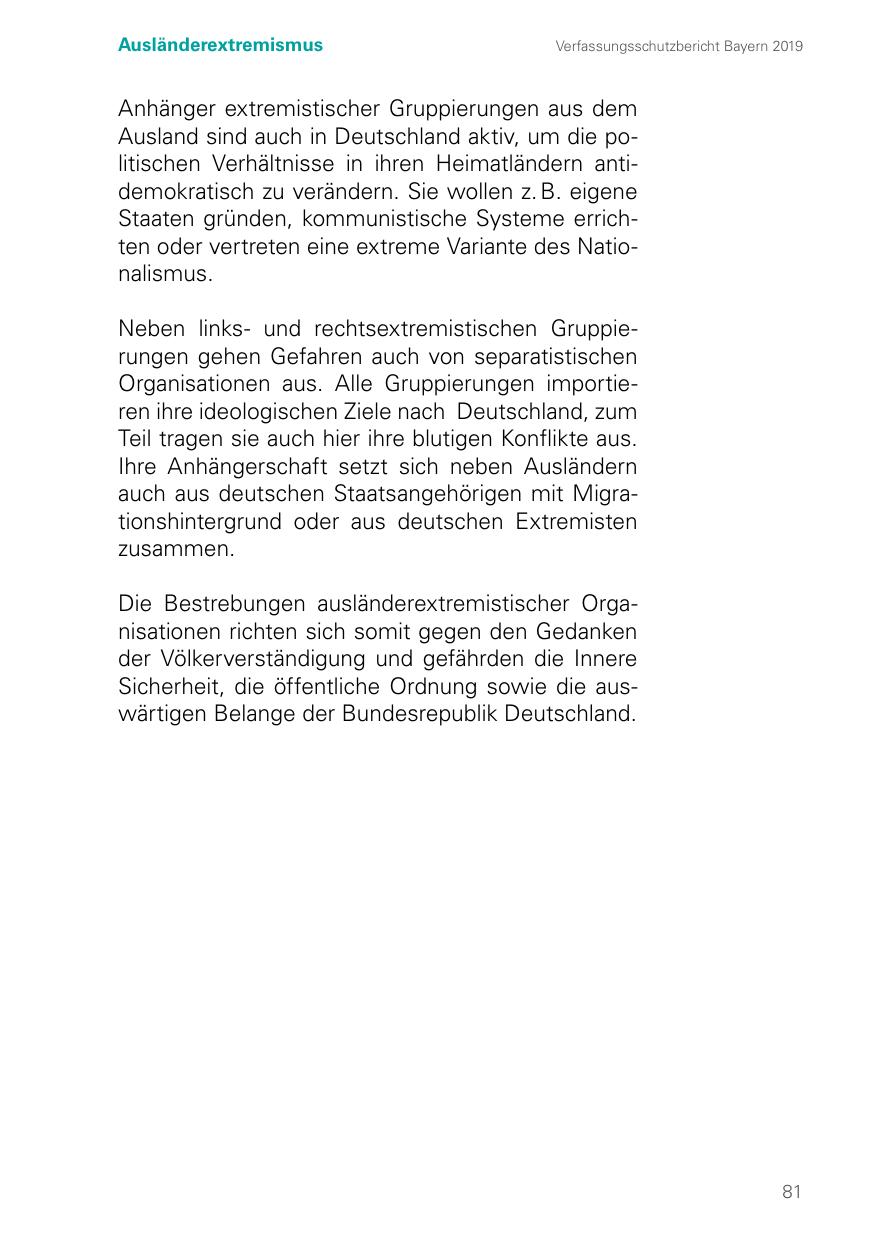 Ausländerextremismus

Verfassungsschutzbericht Bayern 2019

Anhänger extremistischer Gruppierungen aus dem Ausland sind auch in Deutschland aktiv, um die politischen Verhältnisse in ihren Heimatländern antidemokratisch zu verändern. Sie wollen z. B. eigene Staaten gründen, kommunistische Systeme errichten oder vertreten eine extreme Variante des Nationalismus.

Neben links- und rechtsextremistischen Gruppierungen gehen Gefahren auch von separatistischen Organisationen aus. Alle Gruppierungen importieren ihre ideologischen Ziele nach Deutschland, zum Teil tragen sie auch hier ihre blutigen Konflikte aus. Ihre Anhängerschaft setzt sich neben Ausländern auch aus deutschen Staatsangehörigen mit Migrationshintergrund oder aus deutschen Extremisten zusammen.

Die Bestrebungen ausländerextremistischer Organisationen richten sich somit gegen den Gedanken der Völkerverständigung und gefährden die Innere Sicherheit, die öffentliche Ordnung sowie die auswärtigen Belange der Bundesrepublik Deutschland.

81